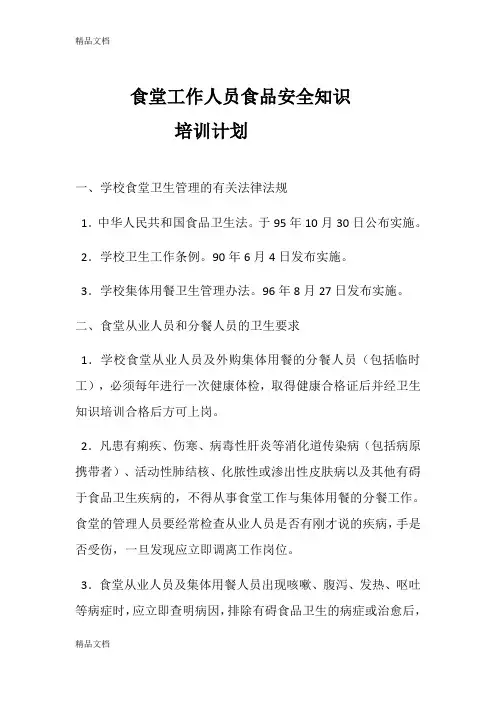 精品文档

食堂工作人员食品安全知识
培训计划

一、学校食堂卫生管理的有关法律法规

1．中华人民共和国食品卫生法。于 95 年 10 月 30 日公布实施。

2．学校卫生工作条例。90 年 6 月 4 日发布实施。

3．学校集体用餐卫生管理办法。96 年 8 月 27 日发布实施。

二、食堂从业人员和分餐人员的卫生要求

1．学校食堂从业人员及外购集体用餐的分餐人员（包括临时工），必须每年进行一次健康体检，取得健康合格证后并经卫生知识培训合格后方可上岗。

2．凡患有痢疾、伤寒、病毒性肝炎等消化道传染病（包括病原携带者）、活动性肺结核、化脓性或渗出性皮肤病以及其他有碍于食品卫生疾病的，不得从事食堂工作与集体用餐的分餐工作。食堂的管理人员要经常检查从业人员是否有刚才说的疾病，手是否受伤，一旦发现应立即调离工作岗位。

3．食堂从业人员及集体用餐人员出现咳嗽、腹泻、发热、呕吐等病症时，应立即查明病因，排除有碍食品卫生的病症或治愈后，

精品文档